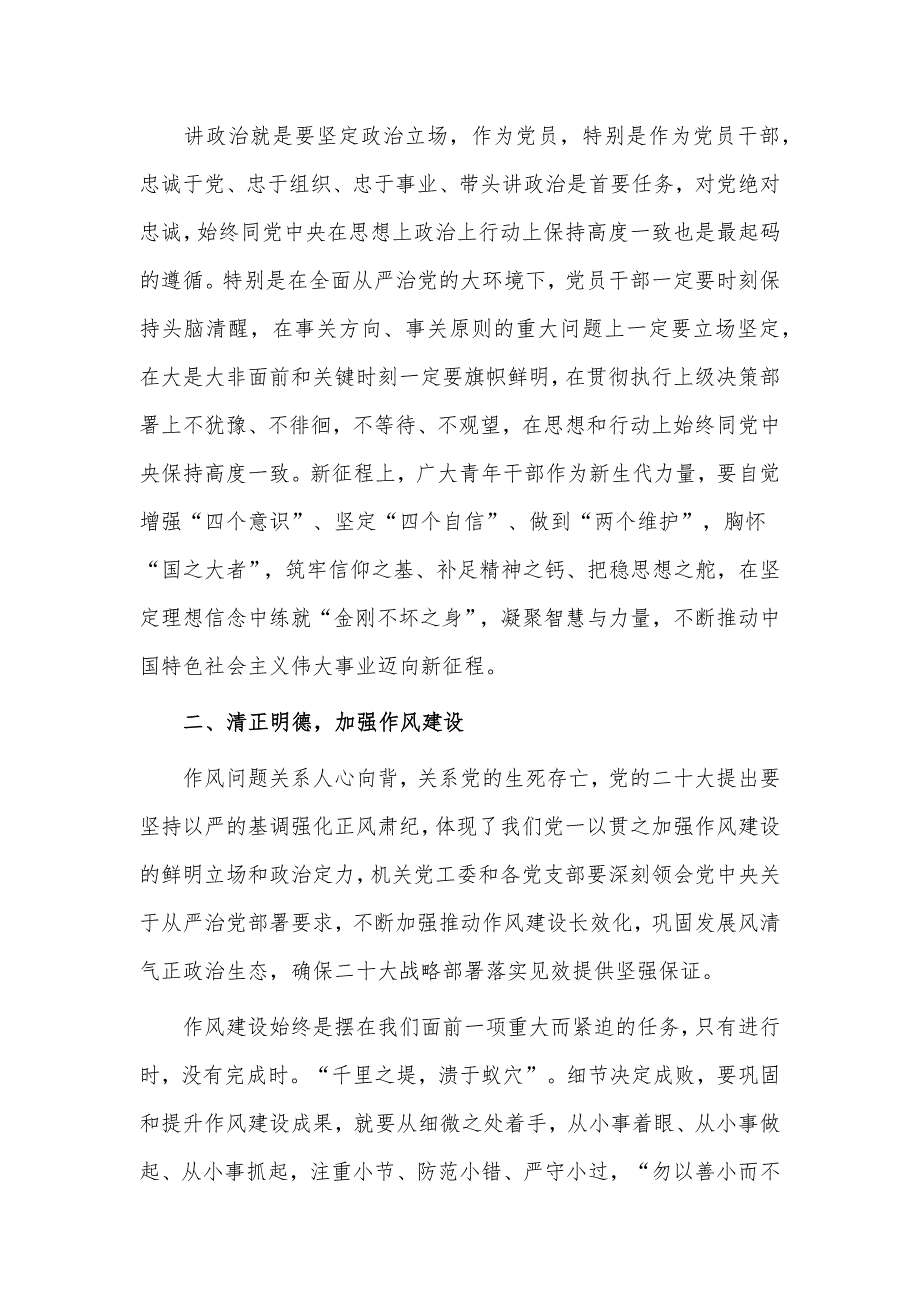 讲政治就是要坚定政治立场，作为党员，特别是作为党员干部，忠诚于党、忠于组织、忠于事业、带头讲政治是首要任务，对党绝对忠诚，始终同党中央在思想上政治上行动上保持高度一致也是最起码的遵循。特别是在全面从严治党的大环境下，党员干部一定要时刻保持头脑清醒，在事关方向、事关原则的重大问题上一定要立场坚定，在大是大非面前和关键时刻一定要旗帜鲜明，在贯彻执行上级决策部署上不犹豫、不徘徊，不等待、不观望，在思想和行动上始终同党中央保持高度一致。新征程上，广大青年干部作为新生代力量，要自觉增强“四个意识”、坚定“四个自信”、做到“两个维护”，胸怀“国之大者”，筑牢信仰之基、补足精神之钙、把稳思想之舵，在坚定理想信念中练就“金刚不坏之身”，凝聚智慧与力量，不断推动中国特色社会主义伟大事业迈向新征程。

二、清正明德，加强作风建设

作风问题关系人心向背，关系党的生死存亡，党的二十大提出要坚持以严的基调强化正风肃纪，体现了我们党一以贯之加强作风建设的鲜明立场和政治定力，机关党工委和各党支部要深刻领会党中央关于从严治党部署要求，不断加强推动作风建设长效化，巩固发展风清气正政治生态，确保二十大战略部署落实见效提供坚强保证。

作风建设始终是摆在我们面前一项重大而紧迫的任务，只有进行时，没有完成时。“千里之堤，溃于蚁穴”。细节决定成败，要巩固和提升作风建设成果，就要从细微之处着手，从小事着眼、从小事做起、从小事抓起，注重小节、防范小错、严守小过，“勿以善小而不